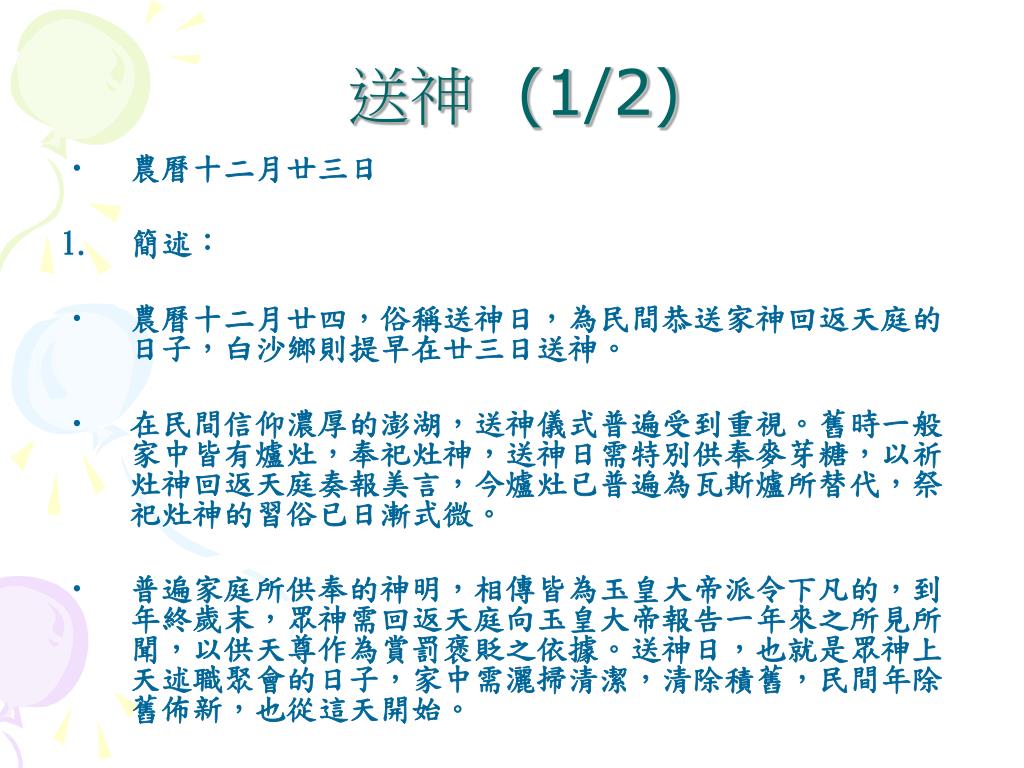 送神 (1/2)

• 農曆十二月廿三日

1. 簡述：

• 農曆十二月廿四，俗稱送神日，為民間恭送家神回返天庭的日子，白沙鄉則提早在廿三日送神。

• 在民間信仰濃厚的澎湖，送神儀式普遍受到重視。舊時一般家中皆有爐灶，奉祀灶神，送神日需特別供奉麥芽糖，以祈灶神回返天庭奏報美言，今爐灶已普遍為瓦斯爐所替代，祭祀灶神的習俗已日漸式微。

• 普遍家庭所供奉的神明，相傳皆為玉皇大帝派令下凡的，到年終歲末，眾神需回返天庭向玉皇大帝報告一年來之所見所聞，以供天尊作為賞罰褒貶之依據。送神日，也就是眾神上天述職聚會的日子，家中需灑掃清潔，清除積舊，民間年除舊佈新，也從這天開始。